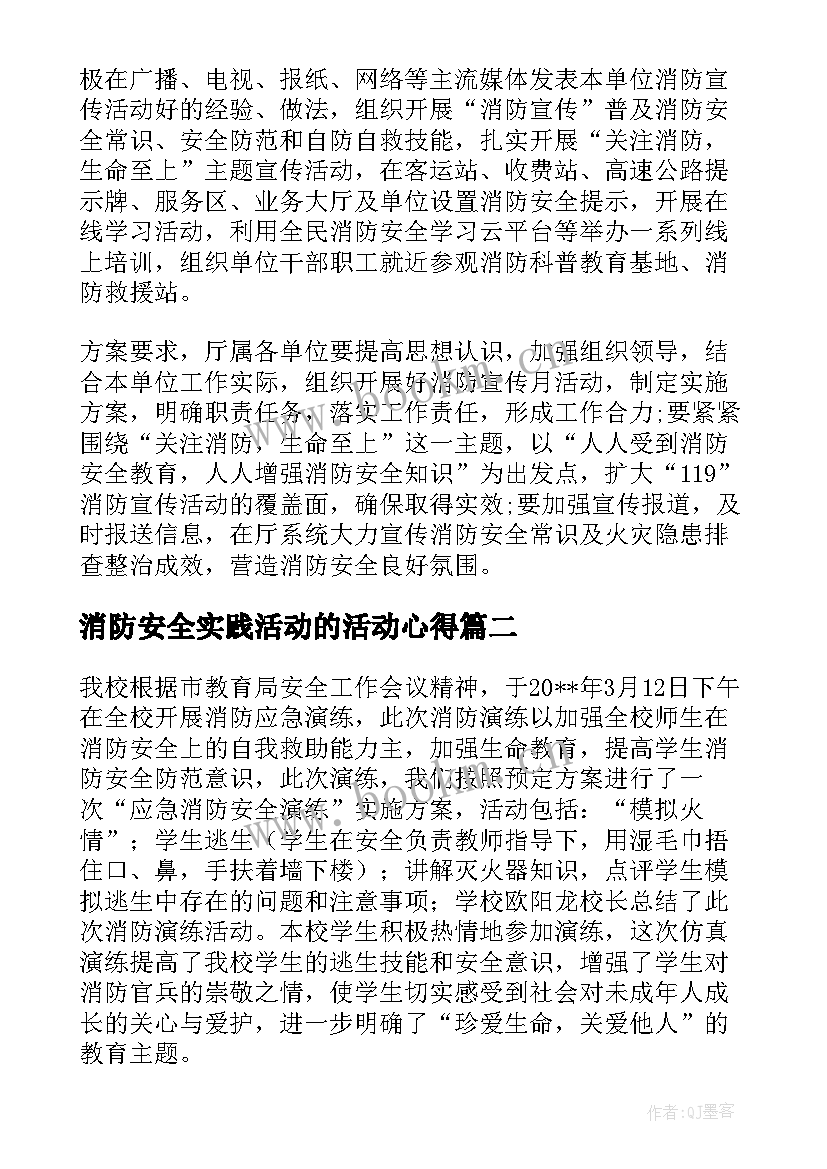 极在广播、电视、报纸、网络等主流媒体发表本单位消防宣传活动好的经验、做法，组织开展“消防宣传”普及消防安全常识、安全防范和自防自救技能，扎实开展“关注消防，生命至上”主题宣传活动，在客运站、收费站、高速公路提示牌、服务区、业务大厅及单位设置消防安全提示，开展在线学习活动，利用全民消防安全学习云平台等举办一系列线上培训，组织单位干部职工就近参观消防科普教育基地、消防救援站。

方案要求，厅属各单位要提高思想认识，加强组织领导，结合本单位工作实际，组织开展好消防宣传月活动，制定实施方案，明确职责任务，落实工作责任，形成工作合力;要紧紧围绕“关注消防，生命至上”这一主题，以“人人受到消防安全教育，人人增强消防安全知识”为出发点，扩大“119”消防宣传活动的覆盖面，确保取得实效;要加强宣传报道，及时报送信息，在厅系统大力宣传消防安全常识及火灾隐患排查整治成效，营造消防安全良好氛围。

消防安全实践活动的活动心得篇二

我校根据市教育局安全工作会议精神，于20**年3月12日下午在全校开展消防应急演练，此次消防演练以加强全校师生在消防安全上的自我救助能力主，加强生命教育，提高学生消防安全防范意识，此次演练，我们按照预定方案进行了一次“应急消防安全演练”实施方案，活动包括：“模拟火情”；学生逃生（学生在安全负责教师指导下，用湿毛巾捂住口、鼻，手扶着墙下楼）；讲解灭火器知识，点评学生模拟逃生中存在的问题和注意事项；学校欧阳龙校长总结了此次消防演练活动。本校学生积极热情地参加演练，这次仿真演练提高了我校学生的逃生技能和安全意识，增强了学生对消防官兵的崇敬之情，使学生切实感受到社会对未成年人成长的关心与爱护，进一步明确了“珍爱生命，关爱他人”的教育主题。

作者:QJ墨客